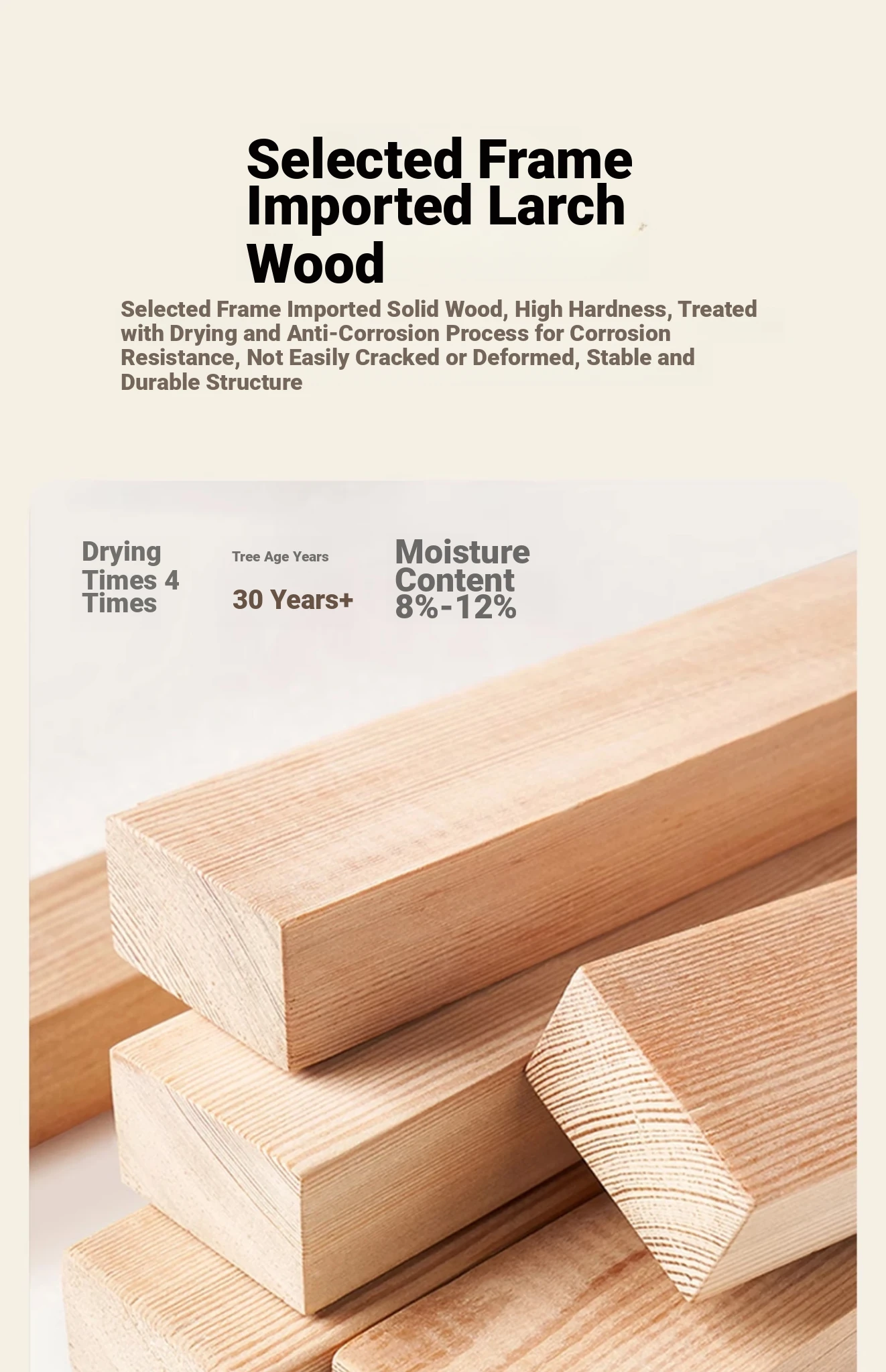 Selected Frame
Imported Larch
Wood

Selected Frame Imported Solid Wood, High Hardness, Treated with Drying and Anti-Corrosion Process for Corrosion Resistance, Not Easily Cracked or Deformed, Stable and Durable Structure

Drying Times 4 Times

Tree Age Years

30 Years+

Moisture Content 8%-12%